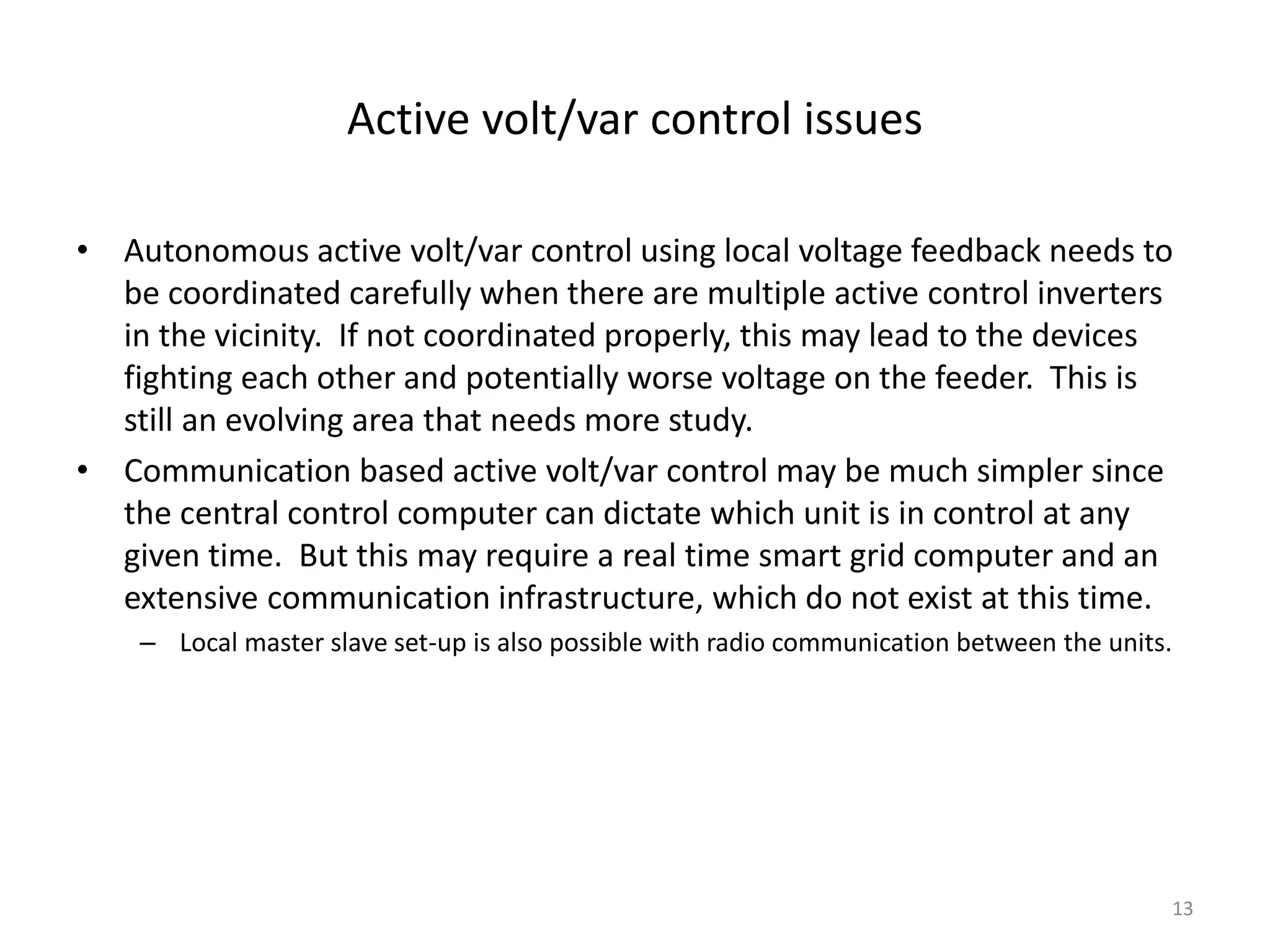 Active volt/var control issues

• Autonomous active volt/var control using local voltage feedback needs to be coordinated carefully when there are multiple active control inverters in the vicinity. If not coordinated properly, this may lead to the devices fighting each other and potentially worse voltage on the feeder. This is still an evolving area that needs more study.

• Communication based active volt/var control may be much simpler since the central control computer can dictate which unit is in control at any given time. But this may require a real time smart grid computer and an extensive communication infrastructure, which do not exist at this time.

– Local master slave set-up is also possible with radio communication between the units.

13